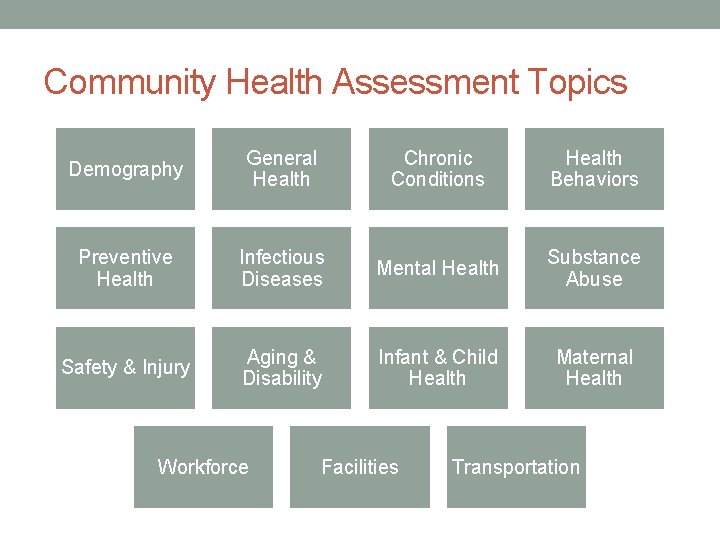 Community Health Assessment Topics

Demography

General Health

Chronic Conditions

Health Behaviors

Preventive Health

Infectious Diseases

Mental Health

Substance Abuse

Safety & Injury

Aging & Disability

Infant & Child Health

Maternal Health

Workforce

Facilities

Transportation